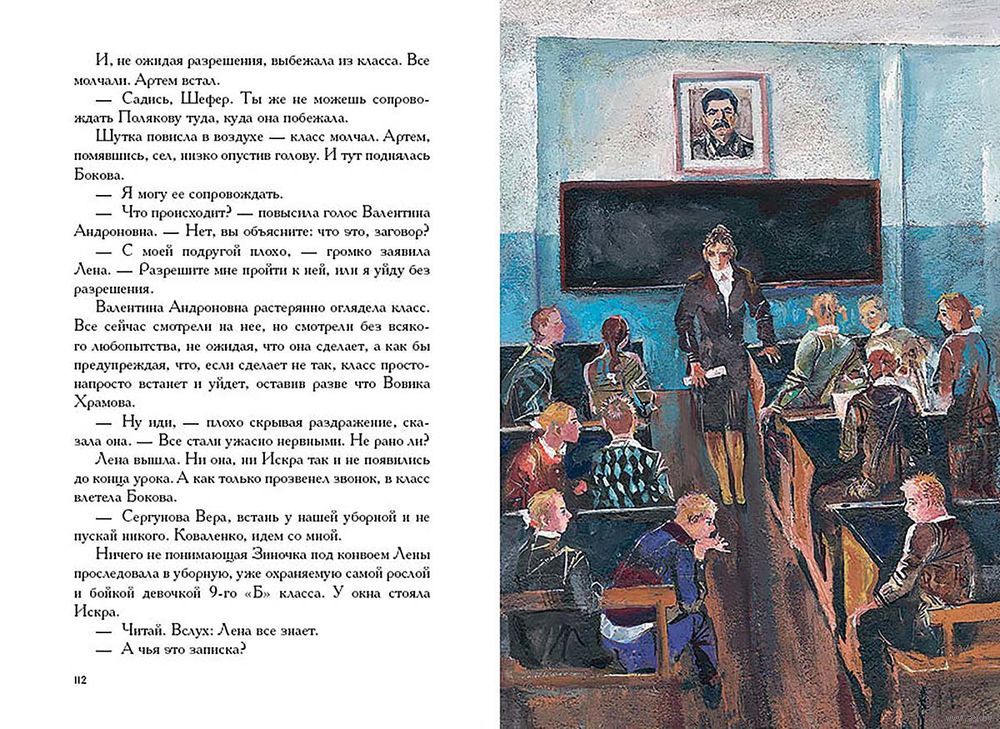 И, не ожидая разрешения, выбежала из класса. Все молчали. Артем встал.

— Садись, Шефер. Ты же не можешь сопровождать Полякову туда, куда она побежала.

Шутка повисла в воздухе — класс молчал. Артем, помявшись, сел, низко опустив голову. И тут поднялась Бокова.

— Я могу ее сопровождать.

— Что происходит? — повысила голос Валентина Андроновна. — Нет, вы объясните: что это, заговор?

— С моей подругой плохо, — громко заявила Лена. — Разрешите мне пройти к ней, или я уйду без разрешения.

Валентина Андроновна растерянно оглядела класс. Все сейчас смотрели на нее, но смотрели без всякого любопытства, не ожидая, что она сделает, а как бы предупреждая, что, если сделает не так, класс просто-напросто встанет и уйдет, оставив разве что Вовика Храмова.

— Ну иди, — плохо скрывая раздражение, сказала она. — Все стали ужасно нервными. Не рано ли?

Лена вышла. Ни она, ни Искра так и не появились до конца урока. А как только прозвенел звонок, в класс влетела Бокова.

— Сергунова Вера, встань у нашей уборной и не пускай никого. Коваленко, идем со мной.

Ничего не понимающая Зиночка под конвоем Лены проследовала в уборную, уже охраняемую самой рослой и бойкой девочкой 9-го «Б» класса. У окна стояла Искра.

— Читай. Вслух: Лена все знает.

— А чья это записка?

112